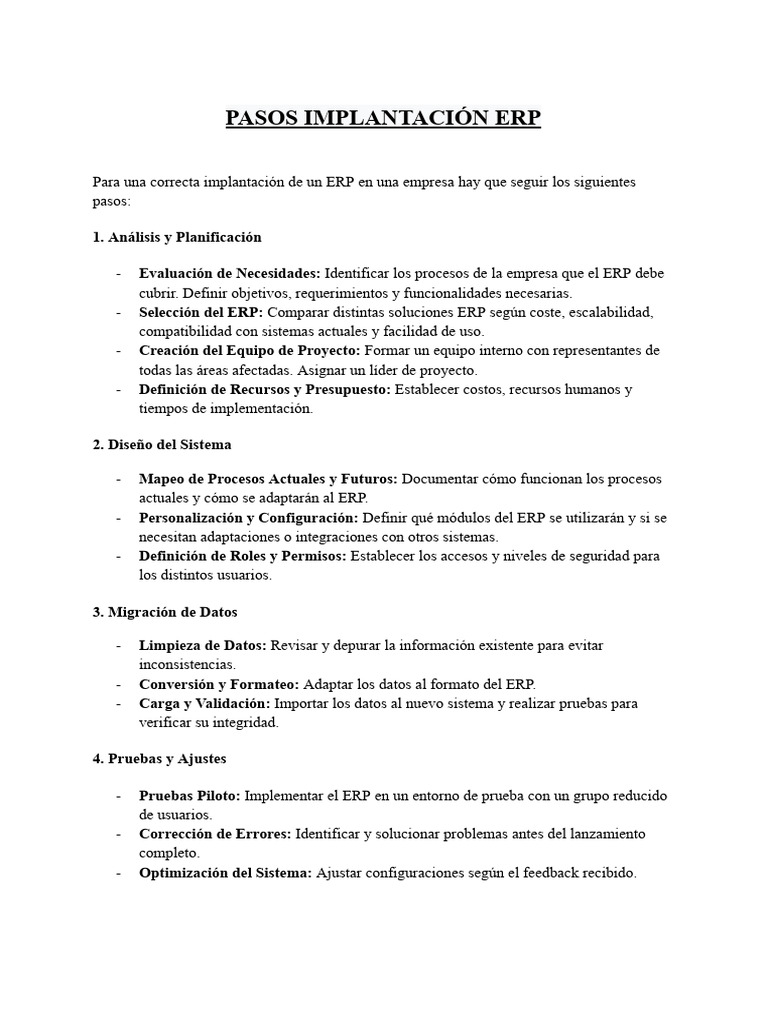 PASOS IMPLANTACIÓN ERP

Para una correcta implantación de un ERP en una empresa hay que seguir los siguientes pasos:

1. Análisis y Planificación

- Evaluación de Necesidades: Identificar los procesos de la empresa que el ERP debe cubrir. Definir objetivos, requerimientos y funcionalidades necesarias.
- Selección del ERP: Comparar distintas soluciones ERP según coste, escalabilidad, compatibilidad con sistemas actuales y facilidad de uso.
- Creación del Equipo de Proyecto: Formar un equipo interno con representantes de todas las áreas afectadas. Asignar un líder de proyecto.
- Definición de Recursos y Presupuesto: Establecer costos, recursos humanos y tiempos de implementación.

2. Diseño del Sistema

- Mapeo de Procesos Actuales y Futuros: Documentar cómo funcionan los procesos actuales y cómo se adaptarán al ERP.
- Personalización y Configuración: Definir qué módulos del ERP se utilizarán y si se necesitan adaptaciones o integraciones con otros sistemas.
- Definición de Roles y Permisos: Establecer los accesos y niveles de seguridad para los distintos usuarios.

3. Migración de Datos

- Limpieza de Datos: Revisar y depurar la información existente para evitar inconsistencias.
- Conversión y Formateo: Adaptar los datos al formato del ERP.
- Carga y Validación: Importar los datos al nuevo sistema y realizar pruebas para verificar su integridad.

4. Pruebas y Ajustes

- Pruebas Piloto: Implementar el ERP en un entorno de prueba con un grupo reducido de usuarios.
- Corrección de Errores: Identificar y solucionar problemas antes del lanzamiento completo.
- Optimización del Sistema: Ajustar configuraciones según el feedback recibido.